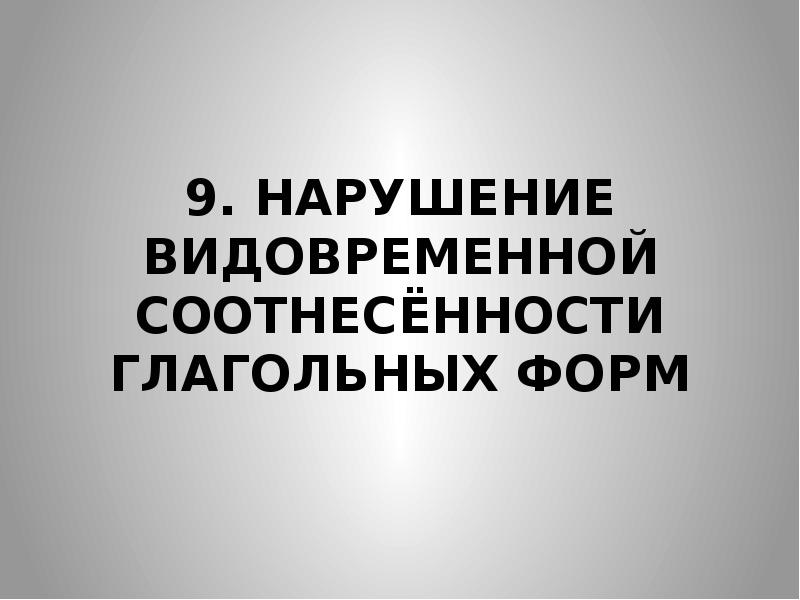 9. НАРУШЕНИЕ ВИДОВРЕМЕННОЙ СООТНЕСЁННОСТИ ГЛАГОЛЬНЫХ ФОРМ